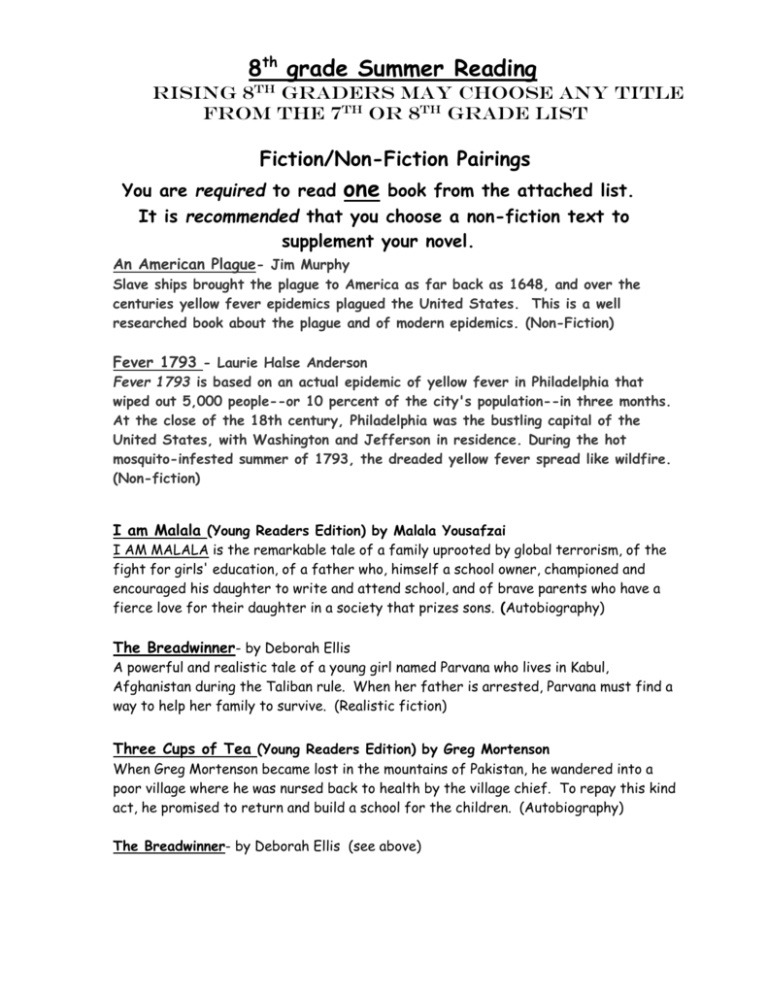 8th grade Summer Reading

RISING 8TH GRADERS MAY CHOOSE ANY TITLE FROM THE 7TH OR 8TH GRADE LIST

Fiction/Non-Fiction Pairings

You are required to read one book from the attached list. It is recommended that you choose a non-fiction text to supplement your novel.

An American Plague- Jim Murphy
Slave ships brought the plague to America as far back as 1648, and over the centuries yellow fever epidemics plagued the United States. This is a well researched book about the plague and of modern epidemics. (Non-Fiction)

Fever 1793 - Laurie Halse Anderson
Fever 1793 is based on an actual epidemic of yellow fever in Philadelphia that wiped out 5,000 people--or 10 percent of the city's population--in three months. At the close of the 18th century, Philadelphia was the bustling capital of the United States, with Washington and Jefferson in residence. During the hot mosquito-infested summer of 1793, the dreaded yellow fever spread like wildfire. (Non-fiction)

I am Malala (Young Readers Edition) by Malala Yousafzai
I AM MALALA is the remarkable tale of a family uprooted by global terrorism, of the fight for girls' education, of a father who, himself a school owner, championed and encouraged his daughter to write and attend school, and of brave parents who have a fierce love for their daughter in a society that prizes sons. (Autobiography)

The Breadwinner- by Deborah Ellis
A powerful and realistic tale of a young girl named Parvana who lives in Kabul, Afghanistan during the Taliban rule. When her father is arrested, Parvana must find a way to help her family to survive. (Realistic fiction)

Three Cups of Tea (Young Readers Edition) by Greg Mortenson
When Greg Mortenson became lost in the mountains of Pakistan, he wandered into a poor village where he was nursed back to health by the village chief. To repay this kind act, he promised to return and build a school for the children. (Autobiography)

The Breadwinner- by Deborah Ellis (see above)